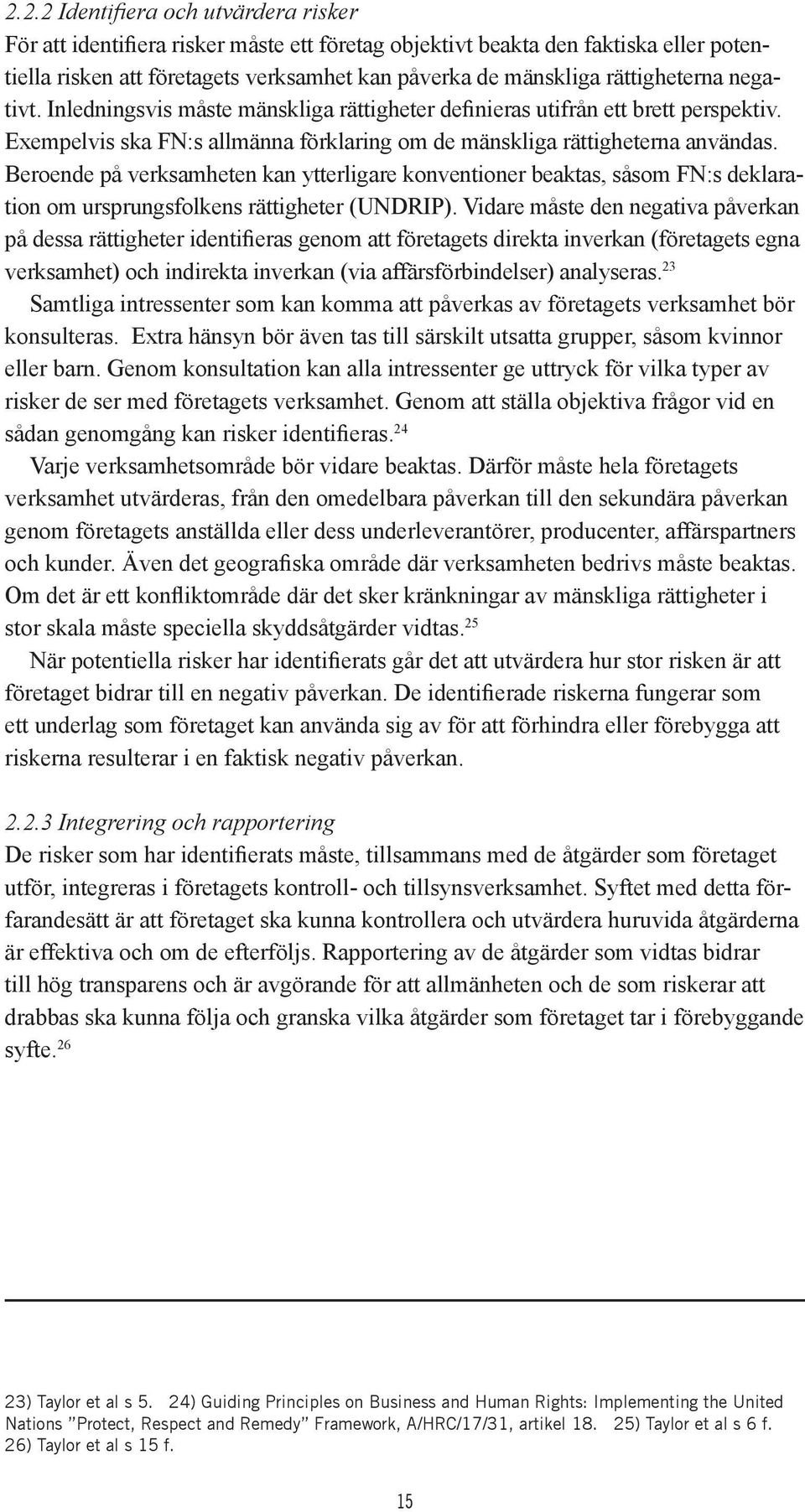 2.2.2 Identifiera och utvärdera risker
För att identifiera risker måste ett företag objektivt beakta den faktiska eller potentiella risken att företagets verksamhet kan påverka de mänskliga rättigheterna negativt. Inledningsvis måste mänskliga rättigheter definieras utifrån ett brett perspektiv. Exempelvis ska FN:s allmänna förklaring om de mänskliga rättigheterna användas. Beroende på verksamheten kan ytterligare konventioner beaktas, såsom FN:s deklaration om ursprungsfolkens rättigheter (UNDRIP). Vidare måste den negativa påverkan på dessa rättigheter identifieras genom att företagets direkta inverkan (företagets egna verksamhet) och indirekta inverkan (via affärsförbindelser) analyseras.$^{23}$

Samtliga intressenter som kan komma att påverkas av företagets verksamhet bör konsulteras. Extra hänsyn bör även tas till särskilt utsatta grupper, såsom kvinnor eller barn. Genom konsultation kan alla intressenter ge uttryck för vilka typer av risker de ser med företagets verksamhet. Genom att ställa objektiva frågor vid en sådan genomgång kan risker identifieras.$^{24}$

Varje verksamhetsområde bör vidare beaktas. Därför måste hela företagets verksamhet utvärderas, från den omedelbara påverkan till den sekundära påverkan genom företagets anställda eller dess underleverantörer, producenter, affärspartners och kunder. Även det geografiska område där verksamheten bedrivs måste beaktas. Om det är ett konfliktområde där det sker kränkningar av mänskliga rättigheter i stor skala måste speciella skyddsåtgärder vidtas.$^{25}$

När potentiella risker har identifierats går det att utvärdera hur stor risken är att företaget bidrar till en negativ påverkan. De identifierade riskerna fungerar som ett underlag som företaget kan använda sig av för att förhindra eller förebygga att riskerna resulterar i en faktisk negativ påverkan.

2.2.3 Integrering och rapportering
De risker som har identifierats måste, tillsammans med de åtgärder som företaget utför, integreras i företagets kontroll- och tillsynsverksamhet. Syftet med detta förfarandesätt är att företaget ska kunna kontrollera och utvärdera huruvida åtgärderna är effektiva och om de efterföljs. Rapportering av de åtgärder som vidtas bidrar till hög transparens och är avgörande för att allmänheten och de som riskerar att drabbas ska kunna följa och granska vilka åtgärder som företaget tar i förebyggande syfte.$^{26}$

23) Taylor et al s 5. 24) Guiding Principles on Business and Human Rights: Implementing the United Nations ”Protect, Respect and Remedy” Framework, A/HRC/17/31, artikel 18. 25) Taylor et al s 6 f. 26) Taylor et al s 15 f.

15